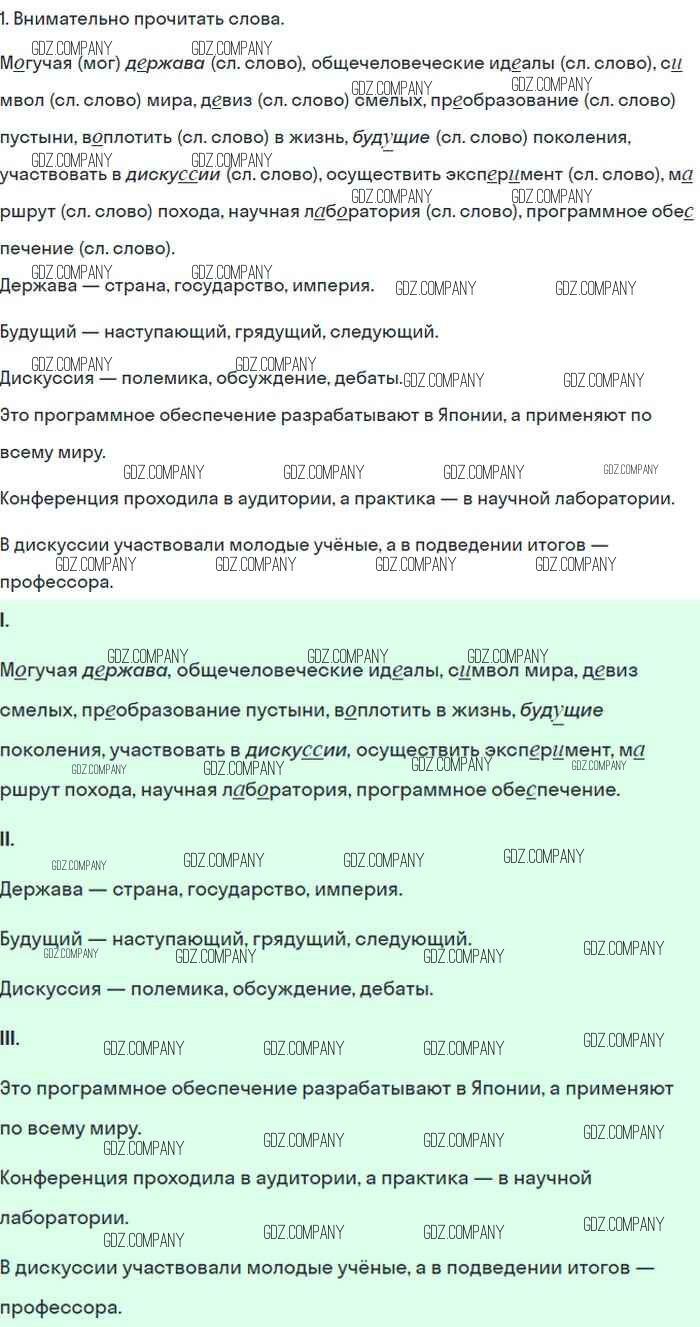 1. Внимательно прочитать слова.

Могучая (мог) держава (сл. слово), общечеловеческие идеалы (сл. слово), символ (сл. слово) мира, девиз (сл. слово) смелых, преобразование (сл. слово) пустыни, воплотить (сл. слово) в жизнь, будущие (сл. слово) поколения, участвовать в дискуссии (сл. слово), осуществить эксперимент (сл. слово), маршрут (сл. слово) похода, научная лаборатория (сл. слово), программное обеспечение (сл. слово).

Держава — страна, государство, империя.

Будущий — наступающий, грядущий, следующий.

Дискуссия — полемика, обсуждение, дебаты.

Это программное обеспечение разрабатывают в Японии, а применяют по всему миру.

Конференция проходила в аудитории, а практика — в научной лаборатории.

В дискуссии участвовали молодые учёные, а в подведении итогов — профессора.

I.

Могучая держава, общечеловеческие идеалы, символ мира, девиз смелых, преобразование пустыни, воплотить в жизнь, будущие поколения, участвовать в дискуссии, осуществить эксперимент, маршрут похода, научная лаборатория, программное обеспечение.

II.

Держава — страна, государство, империя.

Будущий — наступающий, грядущий, следующий.

Дискуссия — полемика, обсуждение, дебаты.

III.

Это программное обеспечение разрабатывают в Японии, а применяют по всему миру.

Конференция проходила в аудитории, а практика — в научной лаборатории.

В дискуссии участвовали молодые учёные, а в подведении итогов — профессора.

GDZ.COMPANY